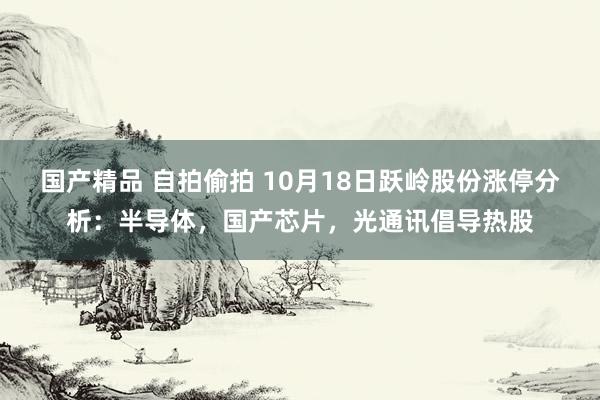 国产精品 自拍偷拍 10月18日跃岭股份涨停分析：半导体，国产芯片，光通讯倡导热股